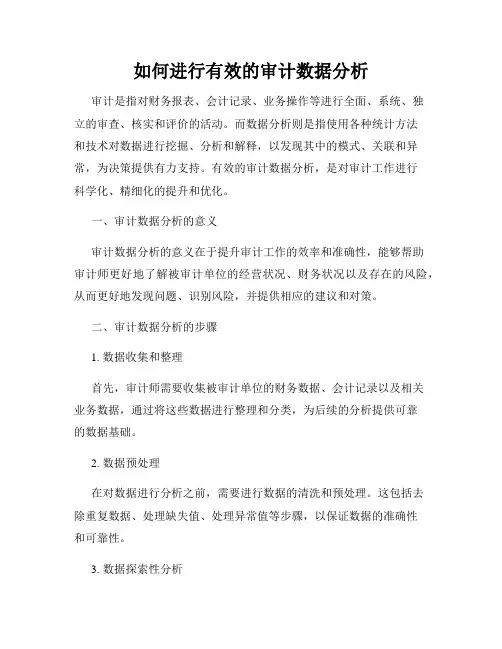 如何进行有效的审计数据分析

审计是指对财务报表、会计记录、业务操作等进行全面、系统、独立的审查、核实和评价的活动。而数据分析则是指使用各种统计方法和技术对数据进行挖掘、分析和解释，以发现其中的模式、关联和异常，为决策提供有力支持。有效的审计数据分析，是对审计工作进行科学化、精细化的提升和优化。

一、审计数据分析的意义

审计数据分析的意义在于提升审计工作的效率和准确性，能够帮助审计师更好地了解被审计单位的经营状况、财务状况以及存在的风险，从而更好地发现问题、识别风险，并提供相应的建议和对策。

二、审计数据分析的步骤

1. 数据收集和整理

首先，审计师需要收集被审计单位的财务数据、会计记录以及相关业务数据，通过将这些数据进行整理和分类，为后续的分析提供可靠的数据基础。

2. 数据预处理

在对数据进行分析之前，需要进行数据的清洗和预处理。这包括去除重复数据、处理缺失值、处理异常值等步骤，以保证数据的准确性和可靠性。

3. 数据探索性分析